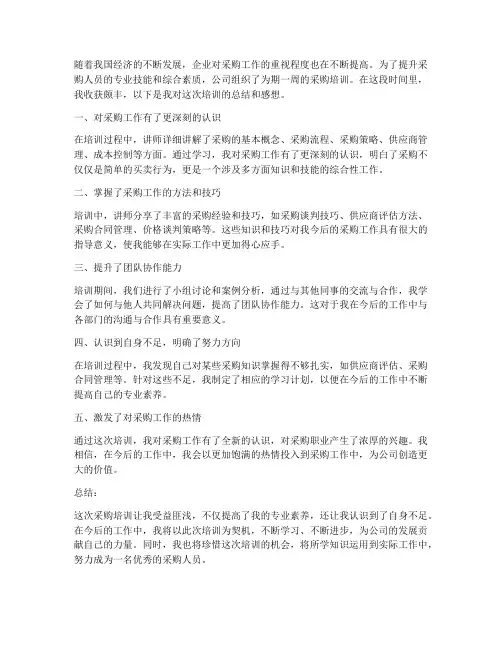 随着我国经济的不断发展，企业对采购工作的重视程度也在不断提高。为了提升采购人员的专业技能和综合素质，公司组织了为期一周的采购培训。在这段时间里，我收获颇丰，以下是我对这次培训的总结和感想。

一、对采购工作有了更深刻的认识

在培训过程中，讲师详细讲解了采购的基本概念、采购流程、采购策略、供应商管理、成本控制等方面。通过学习，我对采购工作有了更深刻的认识，明白了采购不仅仅是简单的买卖行为，更是一个涉及多方面知识和技能的综合性工作。

二、掌握了采购工作的方法和技巧

培训中，讲师分享了丰富的采购经验和技巧，如采购谈判技巧、供应商评估方法、采购合同管理、价格谈判策略等。这些知识和技巧对我今后的采购工作具有很大的指导意义，使我能够在实际工作中更加得心应手。

三、提升了团队协作能力

培训期间，我们进行了小组讨论和案例分析，通过与其他同事的交流与合作，我学会了如何与他人共同解决问题，提高了团队协作能力。这对于我在今后的工作中与各部门的沟通与合作具有重要意义。

四、认识到自身不足，明确了努力方向

在培训过程中，我发现自己对某些采购知识掌握得不够扎实，如供应商评估、采购合同管理等。针对这些不足，我制定了相应的学习计划，以便在今后的工作中不断提高自己的专业素养。

五、激发了对采购工作的热情

通过这次培训，我对采购工作有了全新的认识，对采购职业产生了浓厚的兴趣。我相信，在今后的工作中，我会以更加饱满的热情投入到采购工作中，为公司创造更大的价值。

总结：

这次采购培训让我受益匪浅，不仅提高了我的专业素养，还让我认识到了自身不足。在今后的工作中，我将以此次培训为契机，不断学习、不断进步，为公司的发展贡献自己的力量。同时，我也将珍惜这次培训的机会，将所学知识运用到实际工作中，努力成为一名优秀的采购人员。